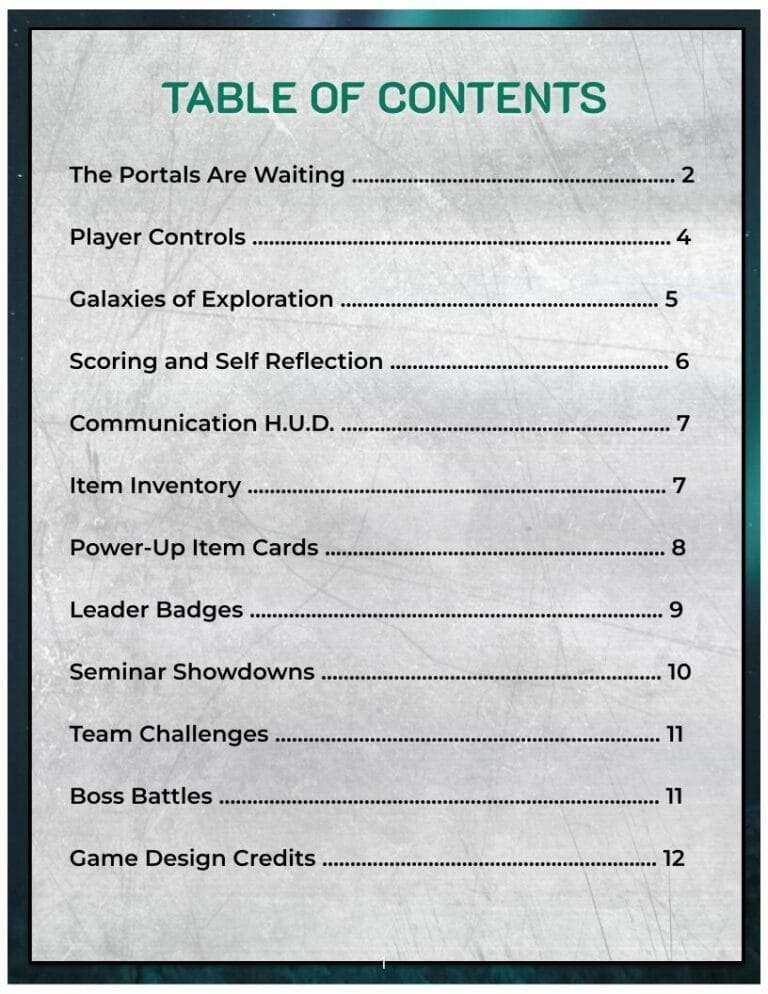 TABLE OF CONTENTS

The Portals Are Waiting 2

Player Controls 4

Galaxies of Exploration 5

Scoring and Self Reflection 6

Communication H.U.D. 7

Item Inventory 7

Power-Up Item Cards 8

Leader Badges 9

Seminar Showdowns 10

Team Challenges 11

Boss Battles 11

Game Design Credits 12